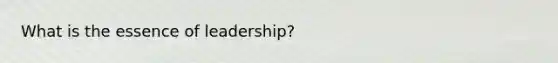 What is the essence of leadership?